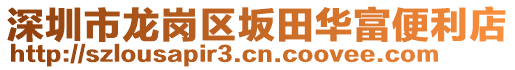 深圳市龙岗区坂田华富便利店
http://szlousapir3.cn.coovee.com